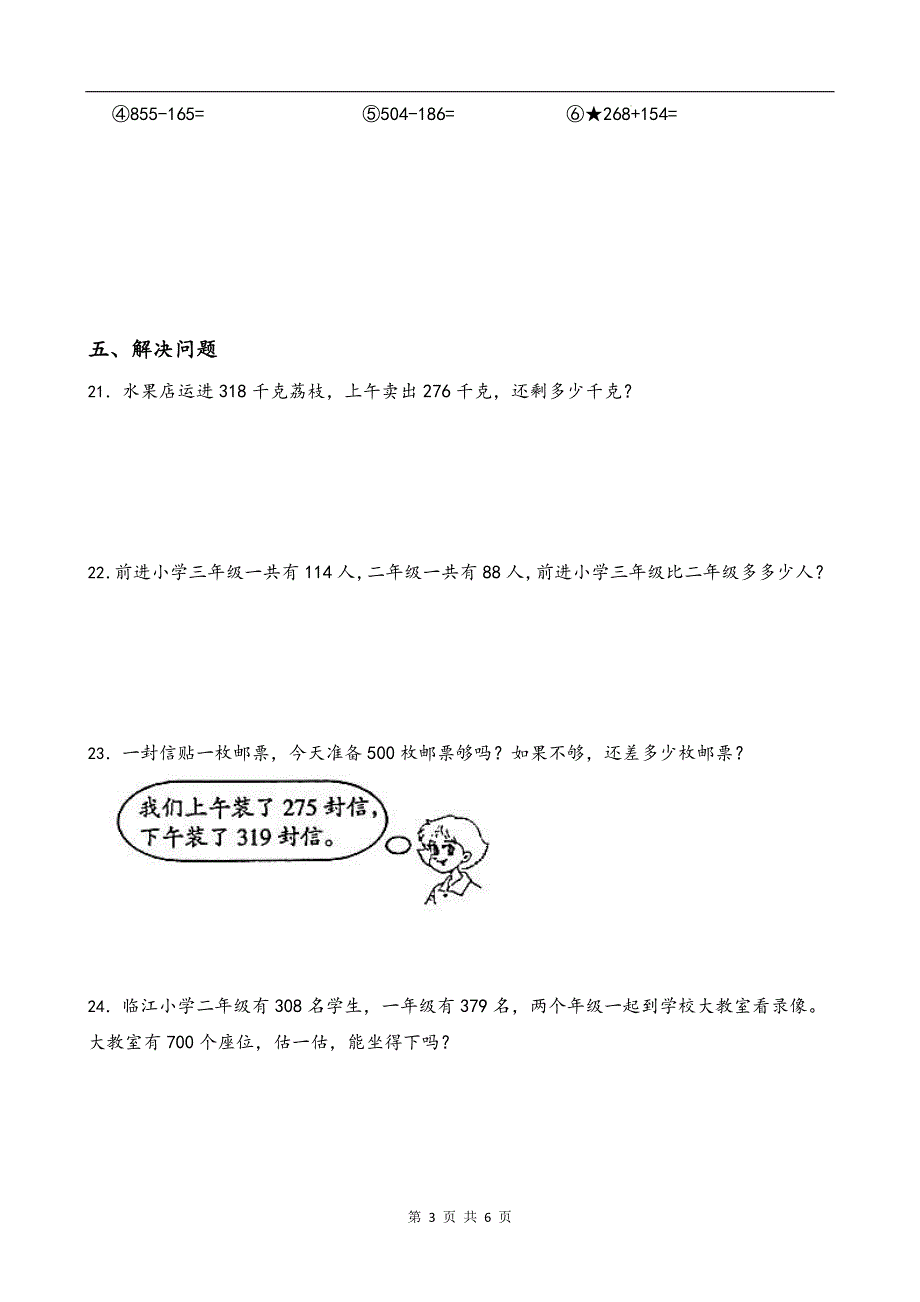 ④855-165=　　　　　　⑤504-186=　　　　　　⑥★268+154=

五、解决问题

21．水果店运进 318 千克荔枝，上午卖出 276 千克，还剩多少千克？

22.前进小学三年级一共有 114 人，二年级一共有 88 人，前进小学三年级比二年级多多少人？

23．一封信贴一枚邮票，今天准备 500 枚邮票够吗？如果不够，还差多少枚邮票？

我们上午装了 275 封信，下午装了 319 封信。

24．临江小学二年级有 308 名学生，一年级有 379 名，两个年级一起到学校大教室看录像。大教室有 700 个座位，估一估，能坐得下吗？

第 3 页 共 6 页